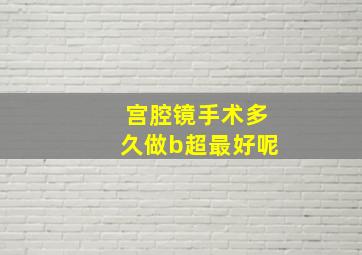 宫腔镜手术多久做b超最好呢